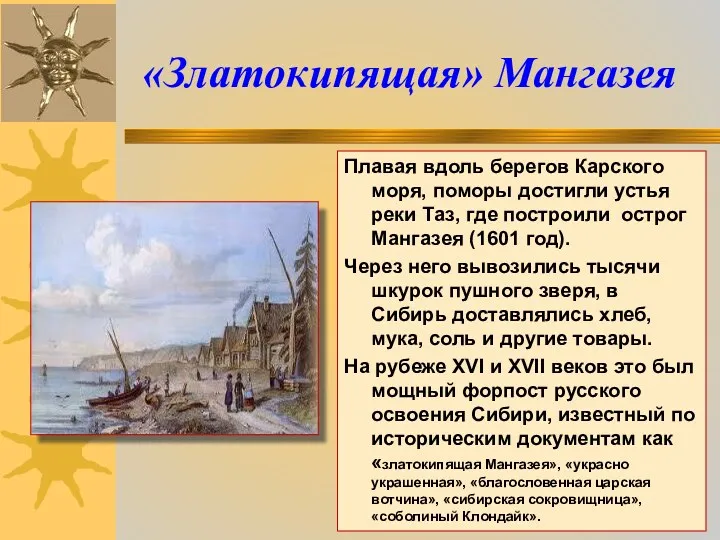 «Златокипящая» Мангазея

Плавая вдоль берегов Карского моря, поморы достигли устья реки Таз, где построили острог Мангазея (1601 год).

Через него вывозились тысячи шкурок пушного зверя, в Сибирь доставлялись хлеб, мука, соль и другие товары.

На рубеже XVI и XVII веков это был мощный форпост русского освоения Сибири, известный по историческим документам как «златокипящая Мангазея», «украсно украшенная», «благословенная царская вотчина», «сибирская сокровищница», «соболиный Клондайк».